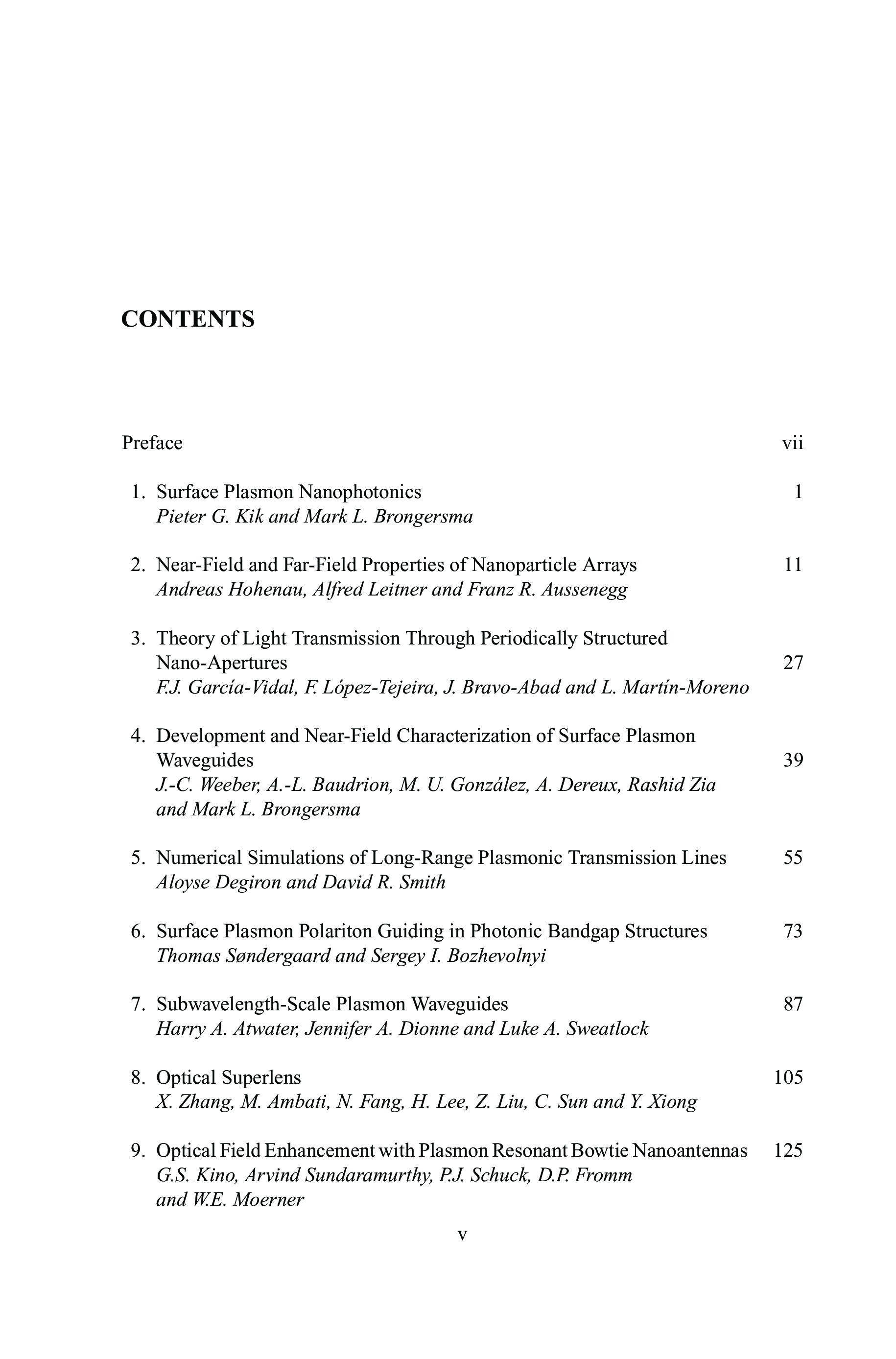 CONTENTS

Preface vii

1. Surface Plasmon Nanophotonics 1
Pieter G. Kik and Mark L. Brongersma

2. Near-Field and Far-Field Properties of Nanoparticle Arrays 11
Andreas Hohenau, Alfred Leitner and Franz R. Aussenegg

3. Theory of Light Transmission Through Periodically Structured Nano-Apertures 27
F.J. García-Vidal, F. López-Tejeira, J. Bravo-Abad and L. Martín-Moreno

4. Development and Near-Field Characterization of Surface Plasmon Waveguides 39
J.-C. Weeber, A.-L. Baudrion, M. U. González, A. Dereux, Rashid Zia and Mark L. Brongersma

5. Numerical Simulations of Long-Range Plasmonic Transmission Lines 55
Aloyse Degiron and David R. Smith

6. Surface Plasmon Polariton Guiding in Photonic Bandgap Structures 73
Thomas Søndergaard and Sergey I. Bozhevolnyi

7. Subwavelength-Scale Plasmon Waveguides 87
Harry A. Atwater, Jennifer A. Dionne and Luke A. Sweatlock

8. Optical Superlens 105
X. Zhang, M. Ambati, N. Fang, H. Lee, Z. Liu, C. Sun and Y. Xiong

9. Optical Field Enhancement with Plasmon Resonant Bowtie Nanoantennas 125
G.S. Kino, Arvind Sundaramurthy, P.J. Schuck, D.P. Fromm and W.E. Moerner

v